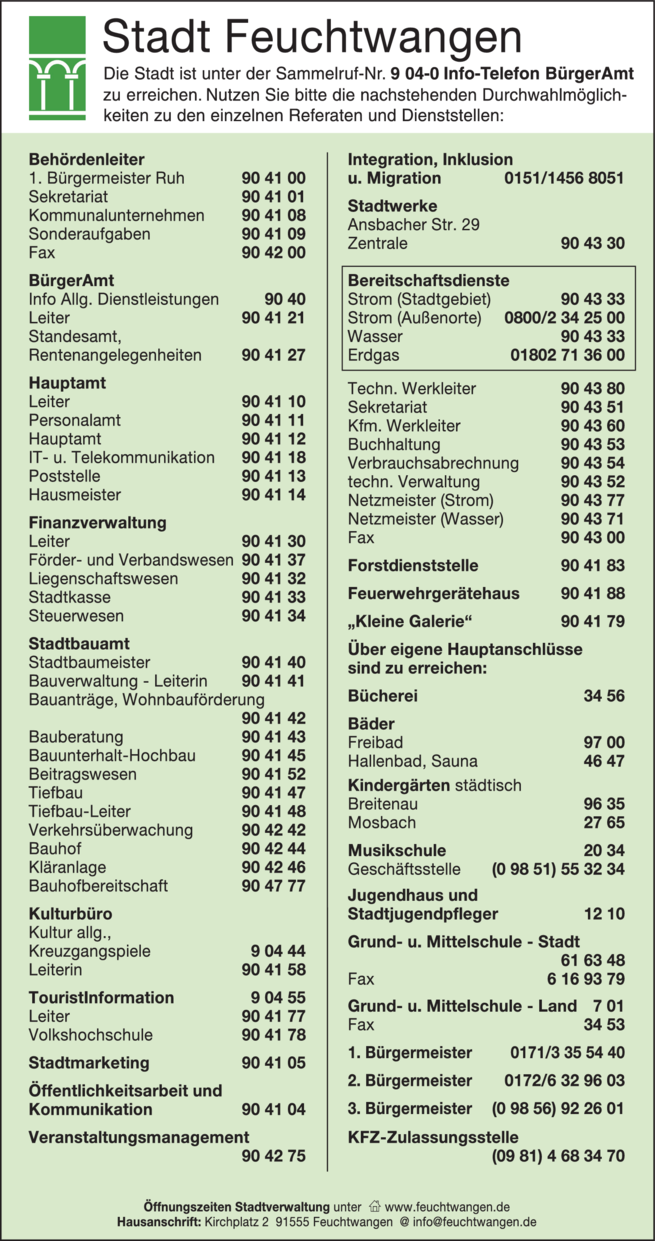 Stadt Feuchtwangen

Die Stadt ist unter der Sammelruf-Nr. 9 04-0 Info-Telefon BürgerAmt zu erreichen. Nutzen Sie bitte die nachstehenden Durchwahlmöglichkeiten zu den einzelnen Referaten und Dienststellen:

Behördenleiter
1. Bürgermeister Ruh 90 41 00
Sekretariat 90 41 01
Kommunalunternehmen 90 41 08
Sonderaufgaben 90 41 09
Fax 90 42 00

BürgerAmt
Info Allg. Dienstleistungen 90 40
Leiter 90 41 21
Standesamt, Rentenangelegenheiten 90 41 27

Hauptamt
Leiter 90 41 10
Personalamt 90 41 11
Hauptamt 90 41 12
IT- u. Telekommunikation 90 41 18
Poststelle 90 41 13
Hausmeister 90 41 14

Finanzverwaltung
Leiter 90 41 30
Förder- und Verbandswesen 90 41 37
Liegenschaftswesen 90 41 32
Stadtkasse 90 41 33
Steuerwesen 90 41 34

Stadtbauamt
Stadtbaumeister 90 41 40
Bauverwaltung - Leiterin 90 41 41
Bauanträge, Wohnbauförderung 90 41 42
Bauberatung 90 41 43
Bauunterhalt-Hochbau 90 41 45
Beitragswesen 90 41 52
Tiefbau 90 41 47
Tiefbau-Leiter 90 41 48
Verkehrsüberwachung 90 42 42
Bauhof 90 42 44
Kläranlage 90 42 46
Bauhofbereitschaft 90 47 77

Kulturbüro
Kultur allg., Kreuzgangspiele 9 04 44
Leiterin 90 41 58

TouristInformation 9 04 55
Leiter 90 41 77
Volkshochschule 90 41 78

Stadtmarketing 90 41 05

Öffentlichkeitsarbeit und Kommunikation 90 41 04

Veranstaltungsmanagement 90 42 75

Integration, Inklusion u. Migration 0151/1456 8051

Stadtwerke
Ansbacher Str. 29
Zentrale 90 43 30

Bereitschaftsdienste
Strom (Stadtgebiet) 90 43 33
Strom (Außenorte) 0800/2 34 25 00
Wasser 90 43 33
Erdgas 01802 71 36 00

Techn. Werkleiter 90 43 80
Sekretariat 90 43 51
Kfm. Werkleiter 90 43 60
Buchhaltung 90 43 53
Verbrauchsabrechnung 90 43 54
techn. Verwaltung 90 43 52
Netzmeister (Strom) 90 43 77
Netzmeister (Wasser) 90 43 71
Fax 90 43 00

Forstdienststelle 90 41 83

Feuerwehrgerätehaus 90 41 88

„Kleine Galerie“ 90 41 79

Über eigene Hauptanschlüsse sind zu erreichen:

Bücherei 34 56

Bäder
Freibad 97 00
Hallenbad, Sauna 46 47

Kindergärten städtisch
Breitenau 96 35
Mosbach 27 65

Musikschule 20 34
Geschäftsstelle (0 98 51) 55 32 34

Jugendhaus und Stadtjugendpfleger 12 10

Grund- u. Mittelschule - Stadt 61 63 48
Fax 6 16 93 79

Grund- u. Mittelschule - Land 7 01
Fax 34 53

1. Bürgermeister 0171/3 35 54 40

2. Bürgermeister 0172/6 32 96 03

3. Bürgermeister (0 98 56) 92 26 01

KFZ-Zulassungsstelle (09 81) 4 68 34 70

Öffnungszeiten Stadtverwaltung unter www.feuchtwangen.de
Hausanschrift: Kirchplatz 2 91555 Feuchtwangen @ info@feuchtwangen.de